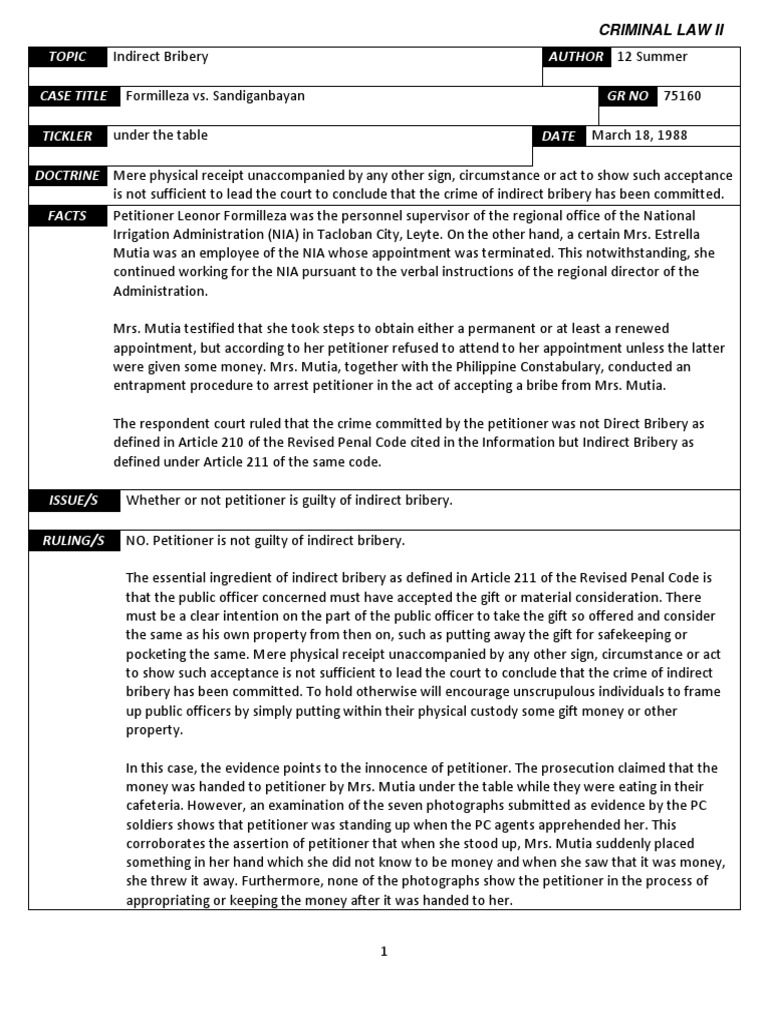 CRIMINAL LAW II

| TOPIC | Indirect Bribery | AUTHOR | 12 Summer |
|---|---|---|---|
| CASE TITLE | Formilleza vs. Sandiganbayan | GR NO | 75160 |
| TICKLER | under the table | DATE | March 18, 1988 |

DOCTRINE Mere physical receipt unaccompanied by any other sign, circumstance or act to show such acceptance is not sufficient to lead the court to conclude that the crime of indirect bribery has been committed.

FACTS Petitioner Leonor Formilleza was the personnel supervisor of the regional office of the National Irrigation Administration (NIA) in Tacloban City, Leyte. On the other hand, a certain Mrs. Estrella Mutia was an employee of the NIA whose appointment was terminated. This notwithstanding, she continued working for the NIA pursuant to the verbal instructions of the regional director of the Administration.

Mrs. Mutia testified that she took steps to obtain either a permanent or at least a renewed appointment, but according to her petitioner refused to attend to her appointment unless the latter were given some money. Mrs. Mutia, together with the Philippine Constabulary, conducted an entrapment procedure to arrest petitioner in the act of accepting a bribe from Mrs. Mutia.

The respondent court ruled that the crime committed by the petitioner was not Direct Bribery as defined in Article 210 of the Revised Penal Code cited in the Information but Indirect Bribery as defined under Article 211 of the same code.

ISSUE/S Whether or not petitioner is guilty of indirect bribery.

RULING/S NO. Petitioner is not guilty of indirect bribery.

The essential ingredient of indirect bribery as defined in Article 211 of the Revised Penal Code is that the public officer concerned must have accepted the gift or material consideration. There must be a clear intention on the part of the public officer to take the gift so offered and consider the same as his own property from then on, such as putting away the gift for safekeeping or pocketing the same. Mere physical receipt unaccompanied by any other sign, circumstance or act to show such acceptance is not sufficient to lead the court to conclude that the crime of indirect bribery has been committed. To hold otherwise will encourage unscrupulous individuals to frame up public officers by simply putting within their physical custody some gift money or other property.

In this case, the evidence points to the innocence of petitioner. The prosecution claimed that the money was handed to petitioner by Mrs. Mutia under the table while they were eating in their cafeteria. However, an examination of the seven photographs submitted as evidence by the PC soldiers shows that petitioner was standing up when the PC agents apprehended her. This corroborates the assertion of petitioner that when she stood up, Mrs. Mutia suddenly placed something in her hand which she did not know to be money and when she saw that it was money, she threw it away. Furthermore, none of the photographs show the petitioner in the process of appropriating or keeping the money after it was handed to her.

1